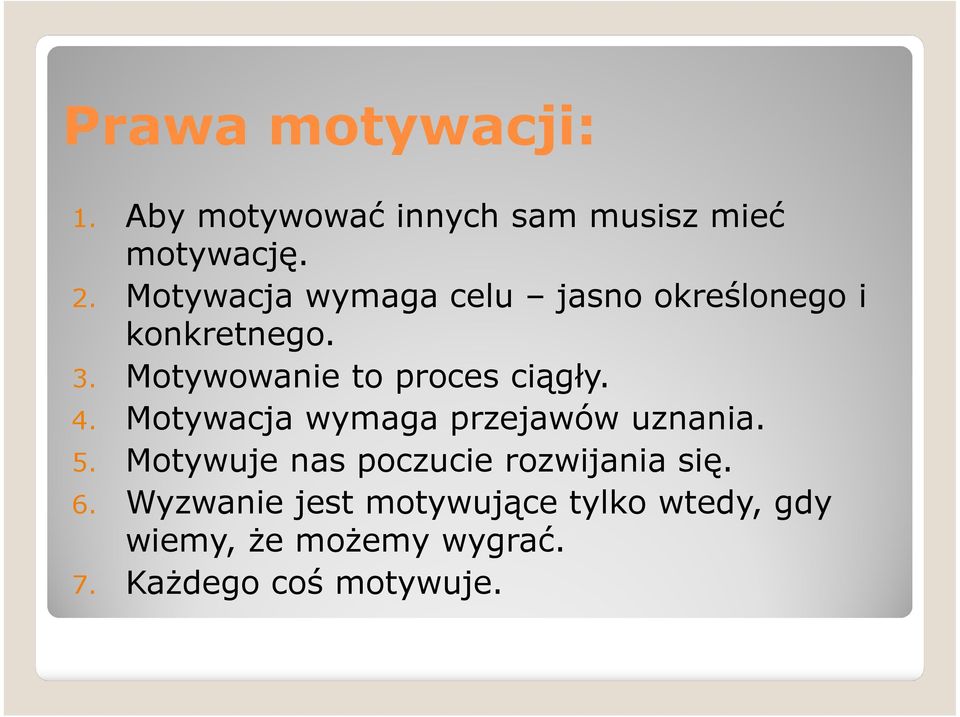 Prawa motywacji:

1. Aby motywować innych sam musisz mieć motywację.
2. Motywacja wymaga celu – jasno określonego i konkretnego.
3. Motywowanie to proces ciągły.
4. Motywacja wymaga przejawów uznania.
5. Motywuje nas poczucie rozwijania się.
6. Wyzwanie jest motywujące tylko wtedy, gdy wiemy, że możemy wygrać.
7. Każdego coś motywuje.